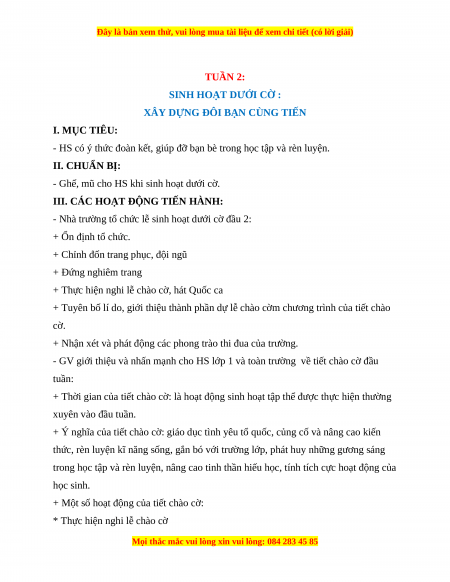 Đây là bản xem thử, vui lòng mua tài liệu để xem chi tiết (có lời giải)

TUẦN 2:

SINH HOẠT DƯỚI CỜ :

XÂY DỰNG ĐÔI BẠN CÙNG TIẾN

I. MỤC TIÊU:

- HS có ý thức đoàn kết, giúp đỡ bạn bè trong học tập và rèn luyện.

II. CHUẨN BỊ:

- Ghế, mũ cho HS khi sinh hoạt dưới cờ.

III. CÁC HOẠT ĐỘNG TIẾN HÀNH:

- Nhà trường tổ chức lễ sinh hoạt dưới cờ đầu 2:

+ Ổn định tổ chức.

+ Chỉnh đốn trang phục, đội ngũ

+ Đứng nghiêm trang

+ Thực hiện nghi lễ chào cờ, hát Quốc ca

+ Tuyên bố lí do, giới thiệu thành phần dự lễ chào cờm chương trình của tiết chào cờ.

+ Nhận xét và phát động các phong trào thi đua của trường.

- GV giới thiệu và nhấn mạnh cho HS lớp 1 và toàn trường về tiết chào cờ đầu tuần:

+ Thời gian của tiết chào cờ: là hoạt động sinh hoạt tập thể được thực hiện thường xuyên vào đầu tuần.

+ Ý nghĩa của tiết chào cờ: giáo dục tình yêu tổ quốc, củng cố và nâng cao kiến thức, rèn luyện kĩ năng sống, gắn bó với trường lớp, phát huy những gương sáng trong học tập và rèn luyện, nâng cao tinh thần hiếu học, tính tích cực hoạt động của học sinh.

+ Một số hoạt động của tiết chào cờ:

* Thực hiện nghi lễ chào cờ

Mọi thắc mắc vui lòng xin vui lòng: 084 283 45 85